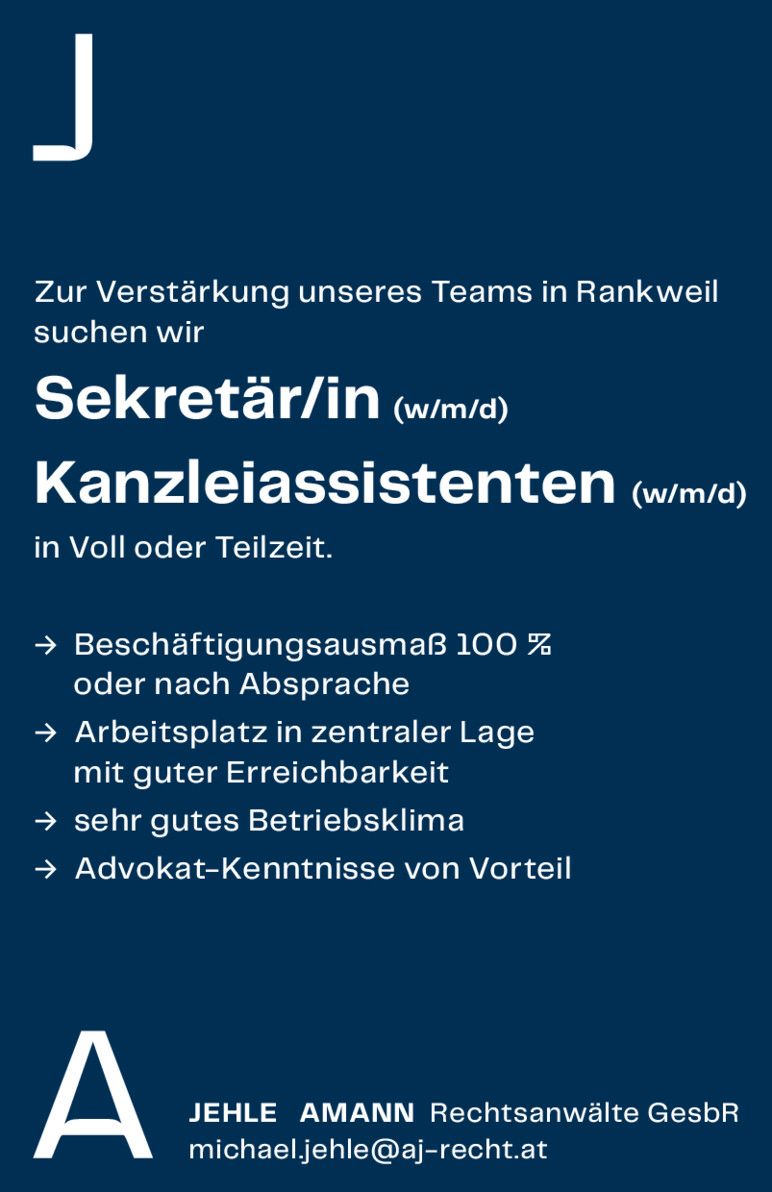 J

Zur Verstärkung unseres Teams in Rankweil suchen wir

Sekretär/in (w/m/d)

Kanzleiassistenten (w/m/d)

in Voll oder Teilzeit.

→ Beschäftigungsausmaß 100 % oder nach Absprache
→ Arbeitsplatz in zentraler Lage mit guter Erreichbarkeit
→ sehr gutes Betriebsklima
→ Advokat-Kenntnisse von Vorteil

A

JEHLE AMANN Rechtsanwälte GesbR
michael.jehle@aj-recht.at